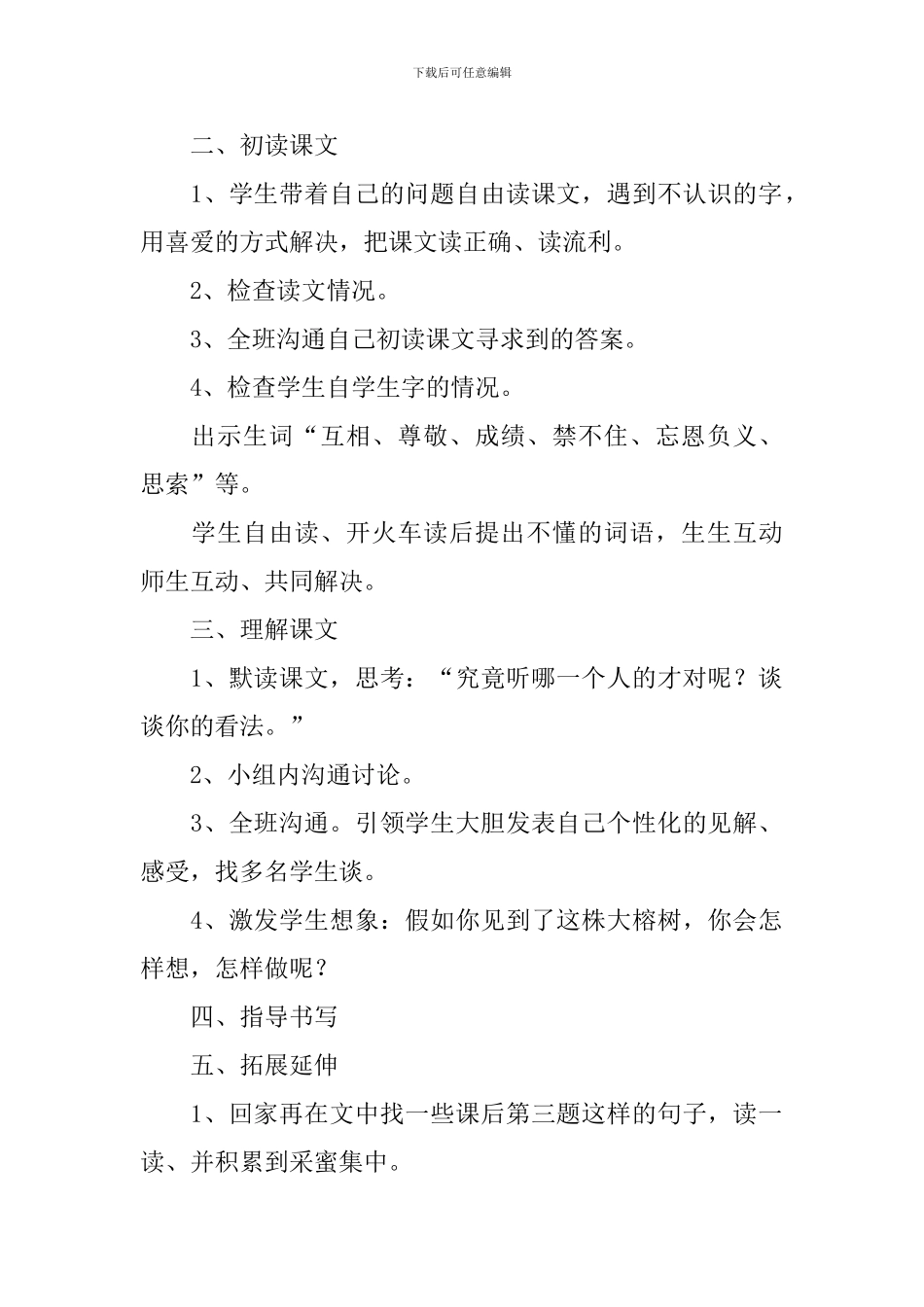 下载后可任意编辑

二、初读课文

1、学生带着自己的问题自由读课文，遇到不认识的字，用喜爱的方式解决，把课文读正确、读流利。

2、检查读文情况。

3、全班沟通自己初读课文寻求到的答案。

4、检查学生自学生字的情况。

出示生词“互相、尊敬、成绩、禁不住、忘恩负义、思索”等。

学生自由读、开火车读后提出不懂的词语，生生互动师生互动、共同解决。

三、理解课文

1、默读课文，思考：“究竟听哪一个人的才对呢？谈谈你的看法。”

2、小组内沟通讨论。

3、全班沟通。引领学生大胆发表自己个性化的见解、感受，找多名学生谈。

4、激发学生想象：假如你见到了这株大榕树，你会怎样想，怎样做呢？

四、指导书写

五、拓展延伸

1、回家再在文中找一些课后第三题这样的句子，读一读、并积累到采蜜集中。